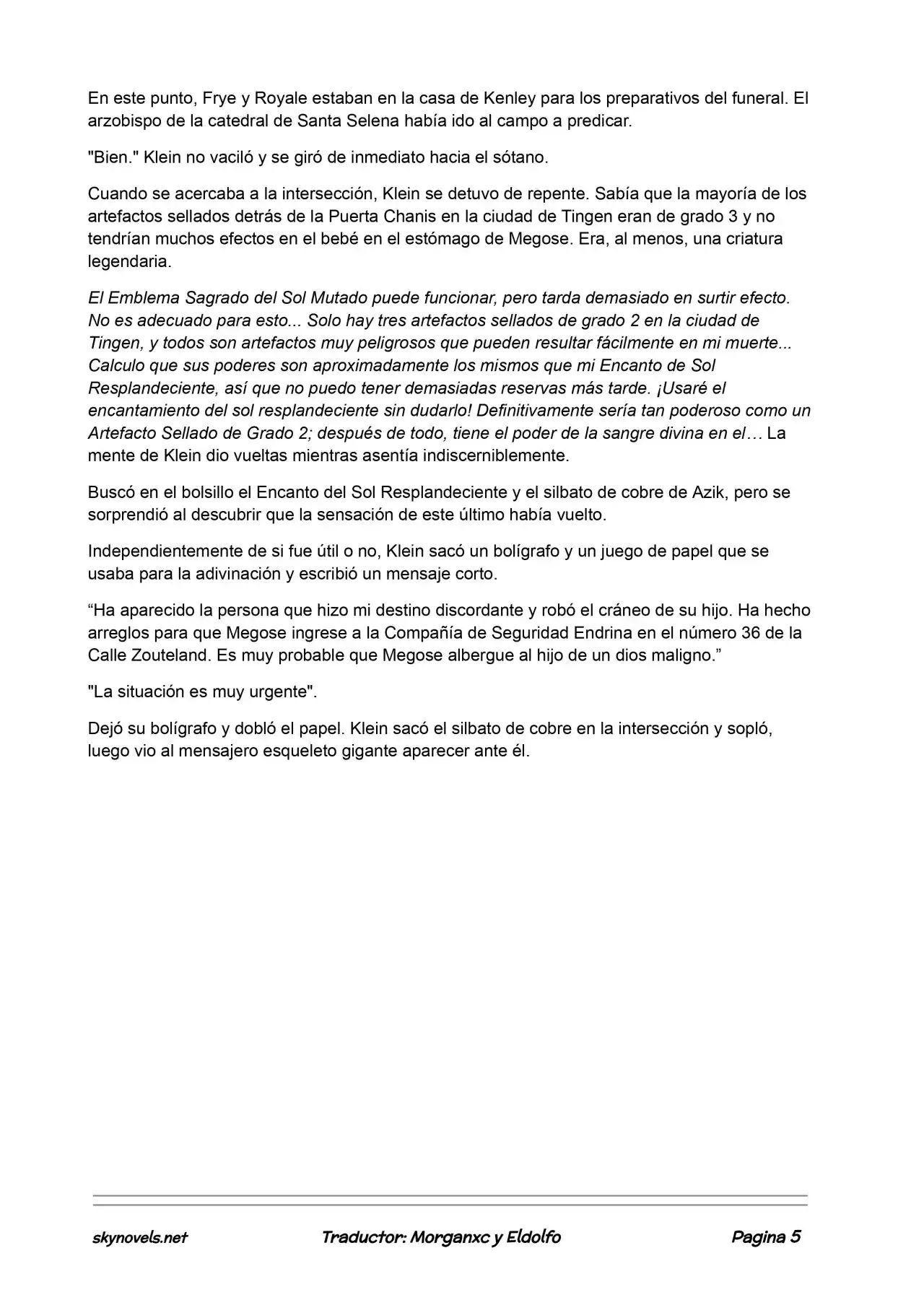 En este punto, Frye y Royale estaban en la casa de Kenley para los preparativos del funeral. El arzobispo de la catedral de Santa Selena había ido al campo a predicar.

"Bien." Klein no vaciló y se giró de inmediato hacia el sótano.

Cuando se acercaba a la intersección, Klein se detuvo de repente. Sabía que la mayoría de los artefactos sellados detrás de la Puerta Chanis en la ciudad de Tingen eran de grado 3 y no tendrían muchos efectos en el bebé en el estómago de Megose. Era, al menos, una criatura legendaria.

El Emblema Sagrado del Sol Mutado puede funcionar, pero tarda demasiado en surtir efecto. No es adecuado para esto... Solo hay tres artefactos sellados de grado 2 en la ciudad de Tingen, y todos son artefactos muy peligrosos que pueden resultar fácilmente en mi muerte... Calculo que sus poderes son aproximadamente los mismos que mi Encanto de Sol Resplandeciente, así que no puedo tener demasiadas reservas más tarde. ¡Usaré el encantamiento del sol resplandeciente sin dudarlo! Definitivamente sería tan poderoso como un Artefacto Sellado de Grado 2; después de todo, tiene el poder de la sangre divina en el… La mente de Klein dio vueltas mientras asentía indiscerniblemente.

Buscó en el bolsillo el Encanto del Sol Resplandeciente y el silbato de cobre de Azik, pero se sorprendió al descubrir que la sensación de este último había vuelto.

Independientemente de si fue útil o no, Klein sacó un bolígrafo y un juego de papel que se usaba para la adivinación y escribió un mensaje corto.

“Ha aparecido la persona que hizo mi destino discordante y robó el cráneo de su hijo. Ha hecho arreglos para que Megose ingrese a la Compañía de Seguridad Endrina en el número 36 de la Calle Zouteland. Es muy probable que Megose albergue al hijo de un dios maligno.”

"La situación es muy urgente".

Dejó su bolígrafo y dobló el papel. Klein sacó el silbato de cobre en la intersección y sopló, luego vio al mensajero esqueleto gigante aparecer ante él.

skynovels.net Traductor: Morganxc y Eldolfo Pagina 5